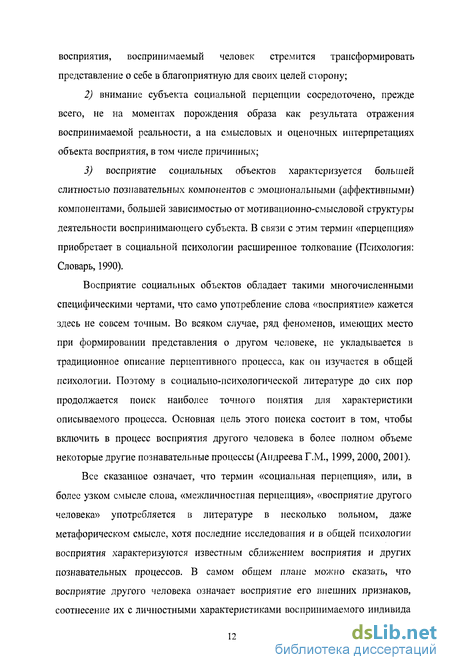 восприятия, воспринимаемый человек стремится трансформировать представление о себе в благоприятную для своих целей сторону;

2) внимание субъекта социальной перцепции сосредоточено, прежде всего, не на моментах порождения образа как результата отражения воспринимаемой реальности, а на смысловых и оценочных интерпретациях объекта восприятия, в том числе причинных;

3) восприятие социальных объектов характеризуется большей слитностью познавательных компонентов с эмоциональными (аффективными) компонентами, большей зависимостью от мотивационно-смысловой структуры деятельности воспринимающего субъекта. В связи с этим термин «перцепция» приобретает в социальной психологии расширенное толкование (Психология: Словарь, 1990).

Восприятие социальных объектов обладает такими многочисленными специфическими чертами, что само употребление слова «восприятие» кажется здесь не совсем точным. Во всяком случае, ряд феноменов, имеющих место при формировании представления о другом человеке, не укладывается в традиционное описание перцептивного процесса, как он изучается в общей психологии. Поэтому в социально-психологической литературе до сих пор продолжается поиск наиболее точного понятия для характеристики описываемого процесса. Основная цель этого поиска состоит в том, чтобы включить в процесс восприятия другого человека в более полном объеме некоторые другие познавательные процессы (Андреева Г.М., 1999, 2000, 2001).

Все сказанное означает, что термин «социальная перцепция», или, в более узком смысле слова, «межличностная перцепция», «восприятие другого человека» употребляется в литературе в несколько вольном, даже метафорическом смысле, хотя последние исследования и в общей психологии восприятия характеризуются известным сближением восприятия и других познавательных процессов. В самом общем плане можно сказать, что восприятие другого человека означает восприятие его внешних признаков, соотнесение их с личностными характеристиками воспринимаемого индивида

12

dsLib.net
библиотека диссертаций